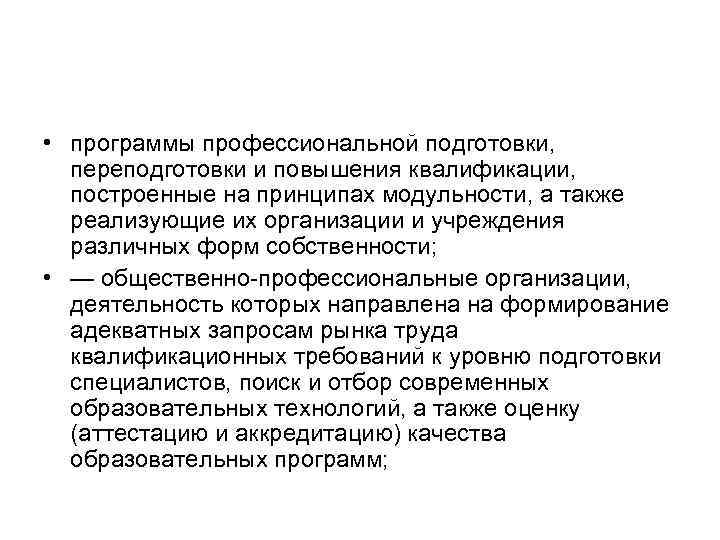 • программы профессиональной подготовки, переподготовки и повышения квалификации, построенные на принципах модульности, а также реализующие их организации и учреждения различных форм собственности;

• — общественно-профессиональные организации, деятельность которых направлена на формирование адекватных запросам рынка труда квалификационных требований к уровню подготовки специалистов, поиск и отбор современных образовательных технологий, а также оценку (аттестацию и аккредитацию) качества образовательных программ;